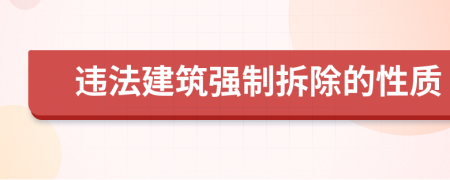 违法建筑强制拆除的性质